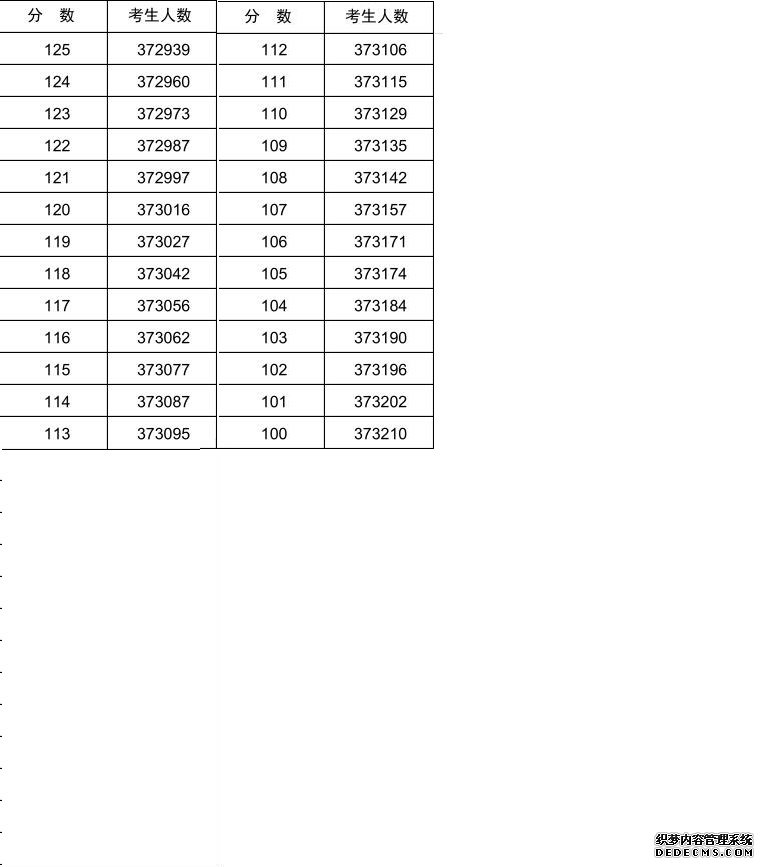 | 分　数 | 考生人数 | 分　数 | 考生人数 |
|---|---|---|---|
| 125 | 372939 | 112 | 373106 |
| 124 | 372960 | 111 | 373115 |
| 123 | 372973 | 110 | 373129 |
| 122 | 372987 | 109 | 373135 |
| 121 | 372997 | 108 | 373142 |
| 120 | 373016 | 107 | 373157 |
| 119 | 373027 | 106 | 373171 |
| 118 | 373042 | 105 | 373174 |
| 117 | 373056 | 104 | 373184 |
| 116 | 373062 | 103 | 373190 |
| 115 | 373077 | 102 | 373196 |
| 114 | 373087 | 101 | 373202 |
| 113 | 373095 | 100 | 373210 |

织梦内容管理系统
DEDECMS.COM